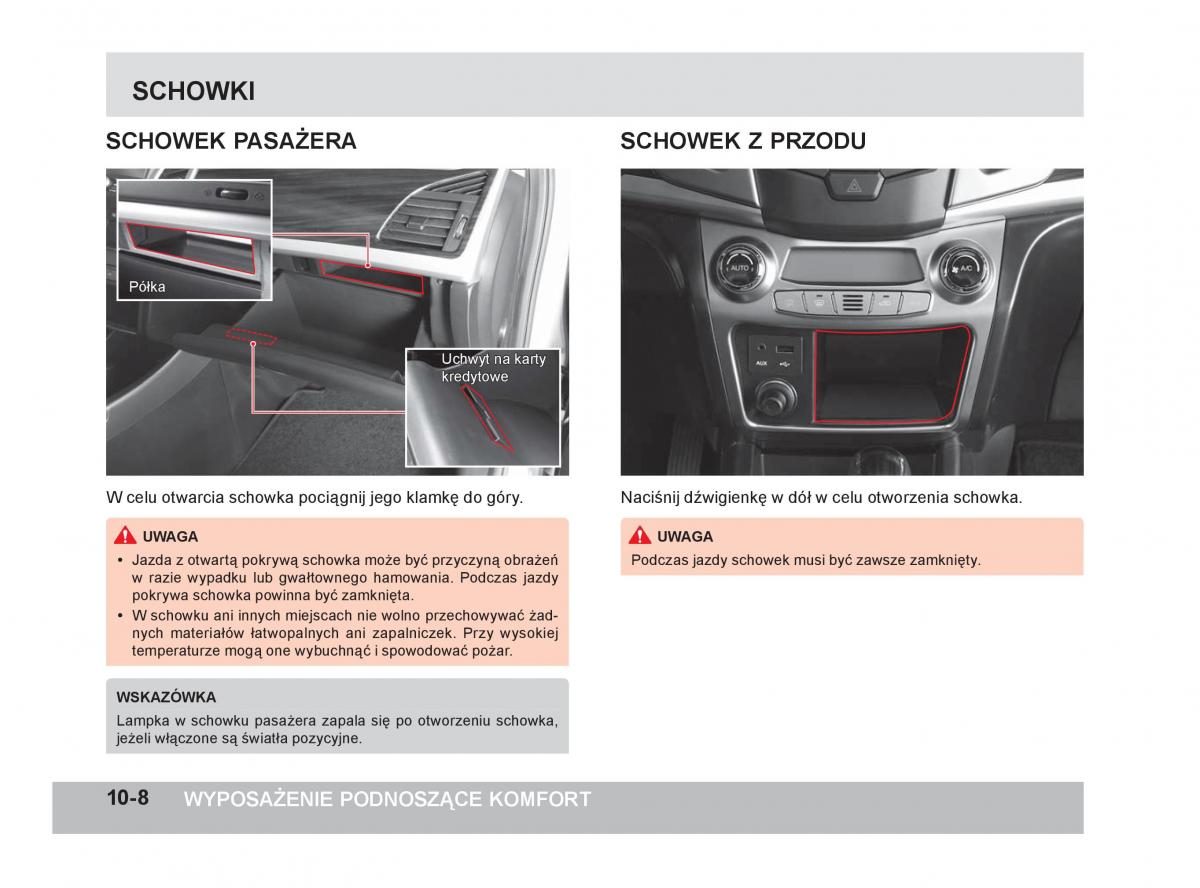 SCHOWKI

SCHOWEK PASAŻERA

Półka

Uchwyt na karty kredytowe

W celu otwarcia schowka pociągnij jego klamkę do góry.

UWAGA

• Jazda z otwartą pokrywą schowka może być przyczyną obrażeń w razie wypadku lub gwałtownego hamowania. Podczas jazdy pokrywa schowka powinna być zamknięta.
• W schowku ani innych miejscach nie wolno przechowywać żadnych materiałów łatwopalnych ani zapalniczek. Przy wysokiej temperaturze mogą one wybuchnąć i spowodować pożar.

WSKAZÓWKA

Lampka w schowku pasażera zapala się po otworzeniu schowka, jeżeli włączone są światła pozycyjne.

SCHOWEK Z PRZODU

AUTO A/C AUX

Naciśnij dźwigienkę w dół w celu otworzenia schowka.

UWAGA

Podczas jazdy schowek musi być zawsze zamknięty.

10-8 WYPOSAŻENIE PODNOSZĄCE KOMFORT